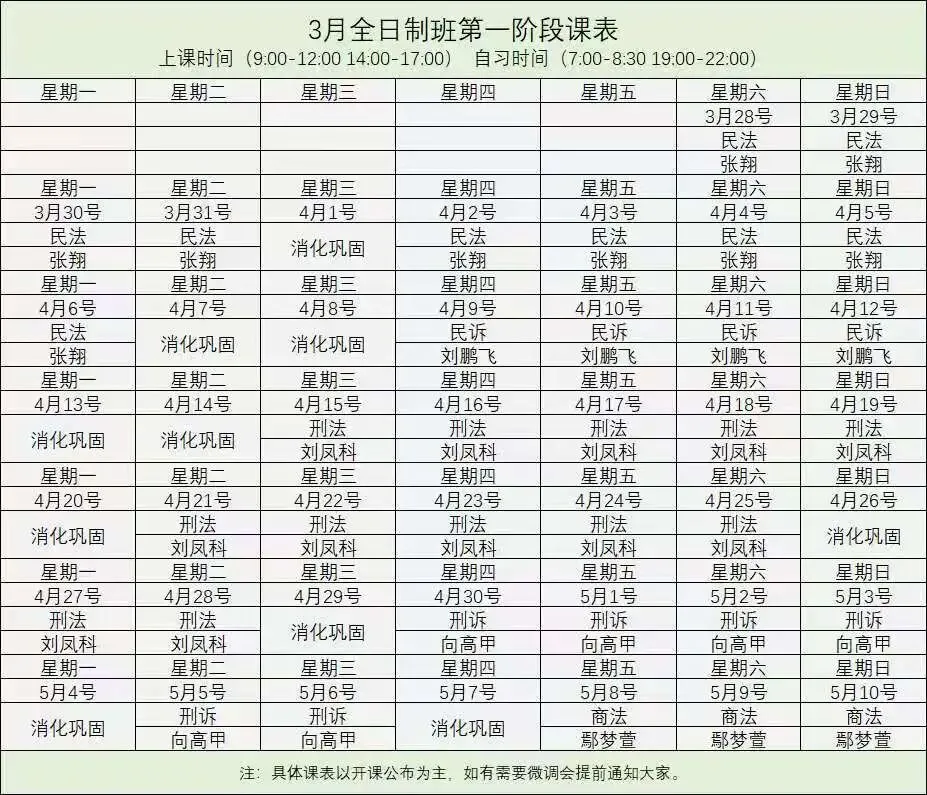 3月全日制班第一阶段课表
上课时间（9:00-12:00 14:00-17:00） 自习时间（7:00-8:30 19:00-22:00）

| 星期一 | 星期二 | 星期三 | 星期四 | 星期五 | 星期六 | 星期日 |
|---|---|---|---|---|---|---|
| | | | | | 3月28号 | 3月29号 |
| | | | | | 民法 | 民法 |
| | | | | | 张翔 | 张翔 |
| 星期一 | 星期二 | 星期三 | 星期四 | 星期五 | 星期六 | 星期日 |
| 3月30号 | 3月31号 | 4月1号 | 4月2号 | 4月3号 | 4月4号 | 4月5号 |
| 民法 | 民法 | 消化巩固 | 民法 | 民法 | 民法 | 民法 |
| 张翔 | 张翔 | | 张翔 | 张翔 | 张翔 | 张翔 |
| 星期一 | 星期二 | 星期三 | 星期四 | 星期五 | 星期六 | 星期日 |
| 4月6号 | 4月7号 | 4月8号 | 4月9号 | 4月10号 | 4月11号 | 4月12号 |
| 民法 | 消化巩固 | 消化巩固 | 民诉 | 民诉 | 民诉 | 民诉 |
| 张翔 | | | 刘鹏飞 | 刘鹏飞 | 刘鹏飞 | 刘鹏飞 |
| 星期一 | 星期二 | 星期三 | 星期四 | 星期五 | 星期六 | 星期日 |
| 4月13号 | 4月14号 | 4月15号 | 4月16号 | 4月17号 | 4月18号 | 4月19号 |
| 消化巩固 | 消化巩固 | 刑法 | 刑法 | 刑法 | 刑法 | 刑法 |
| | | 刘凤科 | 刘凤科 | 刘凤科 | 刘凤科 | 刘凤科 |
| 星期一 | 星期二 | 星期三 | 星期四 | 星期五 | 星期六 | 星期日 |
| 4月20号 | 4月21号 | 4月22号 | 4月23号 | 4月24号 | 4月25号 | 4月26号 |
| 消化巩固 | 刑法 | 刑法 | 刑法 | 刑法 | 刑法 | 消化巩固 |
| | 刘凤科 | 刘凤科 | 刘凤科 | 刘凤科 | 刘凤科 | |
| 星期一 | 星期二 | 星期三 | 星期四 | 星期五 | 星期六 | 星期日 |
| 4月27号 | 4月28号 | 4月29号 | 4月30号 | 5月1号 | 5月2号 | 5月3号 |
| 刑法 | 刑法 | 消化巩固 | 刑诉 | 刑诉 | 刑诉 | 刑诉 |
| 刘凤科 | 刘凤科 | | 向高甲 | 向高甲 | 向高甲 | 向高甲 |
| 星期一 | 星期二 | 星期三 | 星期四 | 星期五 | 星期六 | 星期日 |
| 5月4号 | 5月5号 | 5月6号 | 5月7号 | 5月8号 | 5月9号 | 5月10号 |
| 消化巩固 | 刑诉 | 刑诉 | 消化巩固 | 商法 | 商法 | 商法 |
| | 向高甲 | 向高甲 | | 鄢梦萱 | 鄢梦萱 | 鄢梦萱 |

注：具体课表以开课公布为主，如有需要微调会提前通知大家。